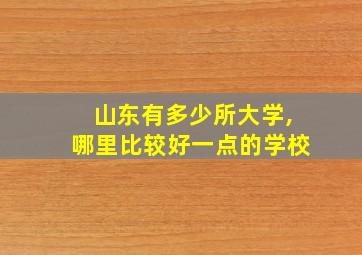 山东有多少所大学，
哪里比较好一点的学校